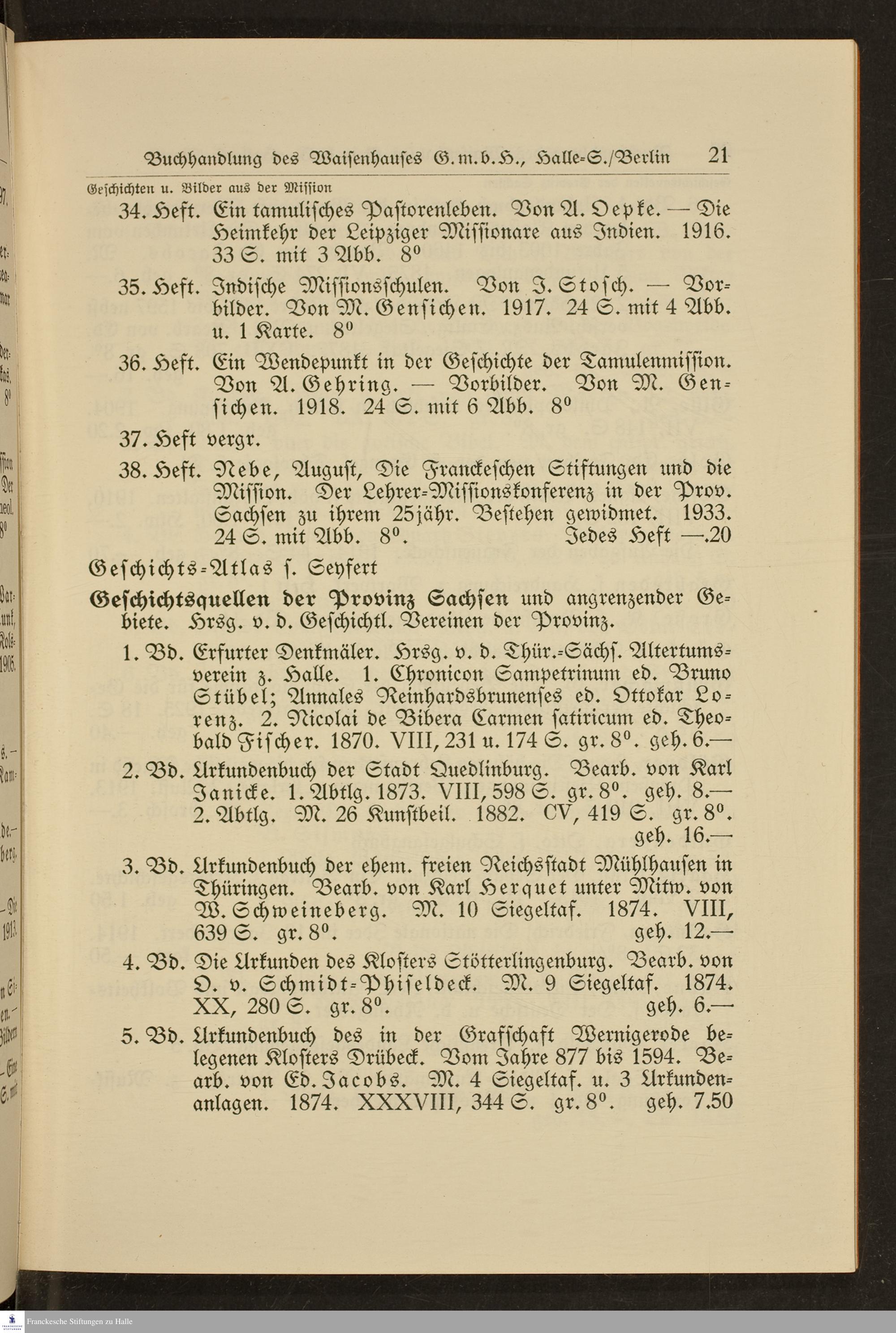 Buchhandlung des Waisenhauses G.m.b.H., Halle-S./Berlin 21

Geschichten u. Bilder aus der Mission

34. Heft. Ein tamulisches Pastorenleben. Von A. Oepke. — Die Heimkehr der Leipziger Missionare aus Indien. 1916. 33 S. mit 3 Abb. $8^0$

35. Heft. Indische Missionsschulen. Von J. Stosch. — Vorbilder. Von M. Gensichen. 1917. 24 S. mit 4 Abb. u. 1 Karte. $8^0$

36. Heft. Ein Wendepunkt in der Geschichte der Tamulenmission. Von A. Gehring. — Vorbilder. Von M. Gensichen. 1918. 24 S. mit 6 Abb. $8^0$

37. Heft vergr.

38. Heft. Nebe, August, Die Franckeschen Stiftungen und die Mission. Der Lehrer-Missionskonferenz in der Prov. Sachsen zu ihrem 25jähr. Bestehen gewidmet. 1933. 24 S. mit Abb. $8^0$. Jedes Heft —.20

Geschichts-Atlas s. Seyfert

Geschichtsquellen der Provinz Sachsen und angrenzender Gebiete. Hrsg. v. d. Geschichtl. Vereinen der Provinz.

1. Bd. Erfurter Denkmäler. Hrsg. v. d. Thür.-Sächs. Altertumsverein z. Halle. 1. Chronicon Sampetrinum ed. Bruno Stübel; Annales Reinhardsbrunenses ed. Ottokar Lorenz. 2. Nicolai de Bibera Carmen satiricum ed. Theobald Fischer. 1870. VIII, 231 u. 174 S. gr. $8^0$. geh. 6.—

2. Bd. Urkundenbuch der Stadt Quedlinburg. Bearb. von Karl Janicke. 1. Abtlg. 1873. VIII, 598 S. gr. $8^0$. geh. 8.— 2. Abtlg. M. 26 Kunstbeil. 1882. CV, 419 S. gr. $8^0$. geh. 16.—

3. Bd. Urkundenbuch der ehem. freien Reichsstadt Mühlhausen in Thüringen. Bearb. von Karl Herquet unter Mitw. von W. Schweineberg. M. 10 Siegeltaf. 1874. VIII, 639 S. gr. $8^0$. geh. 12.—

4. Bd. Die Urkunden des Klosters Stötterlingenburg. Bearb. von O. v. Schmidt-Phiseldeck. M. 9 Siegeltaf. 1874. XX, 280 S. gr. $8^0$. geh. 6.—

5. Bd. Urkundenbuch des in der Grafschaft Wernigerode belegenen Klosters Drübeck. Vom Jahre 877 bis 1594. Bearb. von Ed. Jacobs. M. 4 Siegeltaf. u. 3 Urkundenanlagen. 1874. XXXVIII, 344 S. gr. $8^0$. geh. 7.50

Franckesche Stiftungen zu Halle